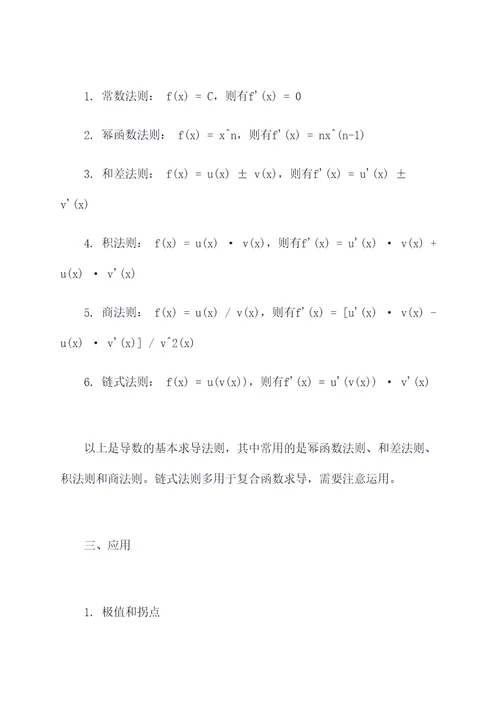 1. 常数法则： f(x) = C，则有f'(x) = 0

2. 幂函数法则： f(x) = x^n，则有f'(x) = nx^(n-1)

3. 和差法则： f(x) = u(x) ± v(x)，则有f'(x) = u'(x) ± v'(x)

4. 积法则： f(x) = u(x) · v(x)，则有f'(x) = u'(x) · v(x) + u(x) · v'(x)

5. 商法则： f(x) = u(x) / v(x)，则有f'(x) = [u'(x) · v(x) - u(x) · v'(x)] / v^2(x)

6. 链式法则： f(x) = u(v(x))，则有f'(x) = u'(v(x)) · v'(x)

以上是导数的基本求导法则，其中常用的是幂函数法则、和差法则、积法则和商法则。链式法则多用于复合函数求导，需要注意运用。

三、应用

1. 极值和拐点